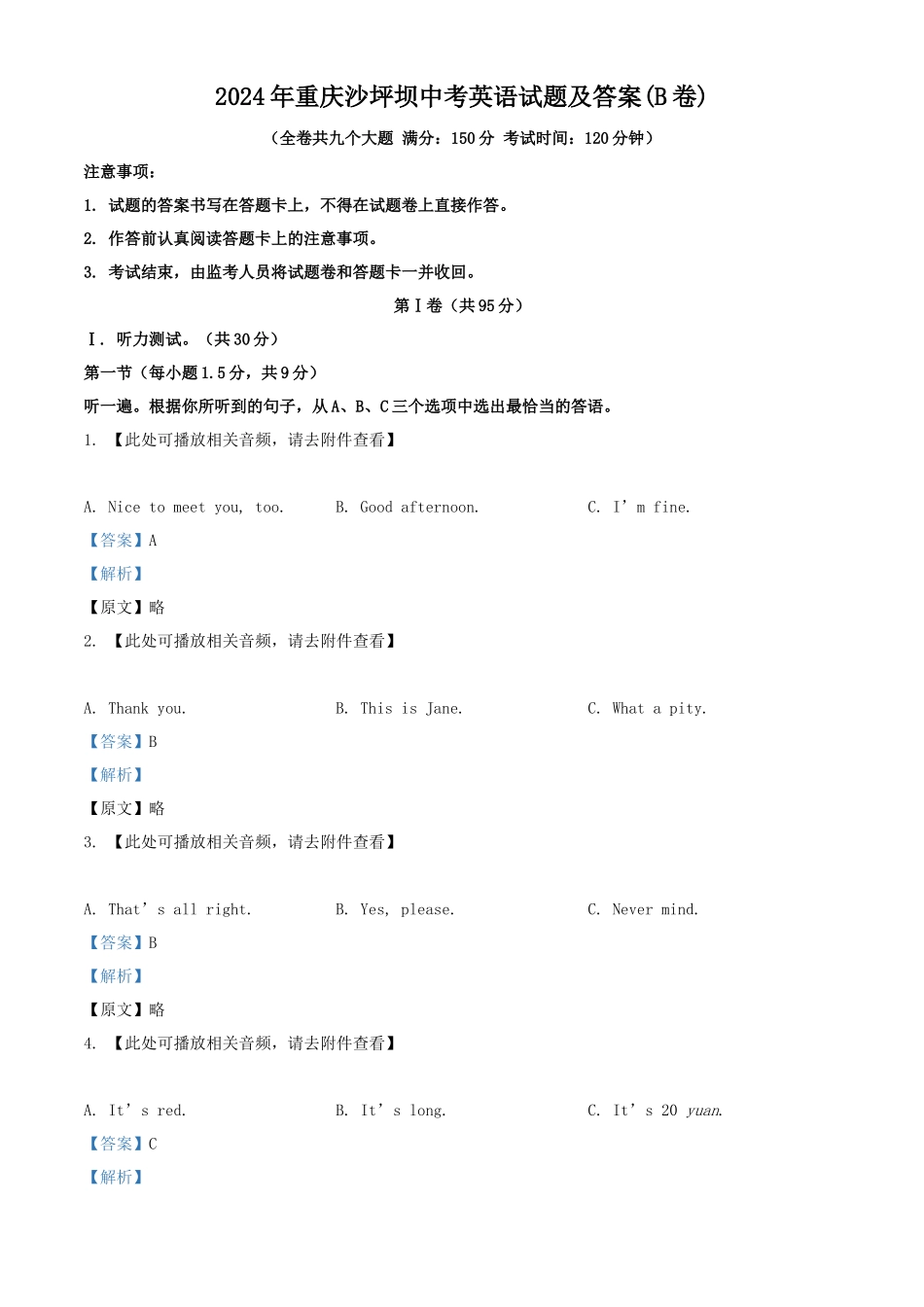 2024年重庆沙坪坝中考英语试题及答案(B卷)

（全卷共九个大题 满分：150分 考试时间：120分钟）

注意事项：

1. 试题的答案书写在答题卡上，不得在试题卷上直接作答。

2. 作答前认真阅读答题卡上的注意事项。

3. 考试结束，由监考人员将试题卷和答题卡一并收回。

第Ⅰ卷（共95分）

Ⅰ. 听力测试。（共30分）

第一节（每小题1.5分，共9分）

听一遍。根据你所听到的句子，从A、B、C三个选项中选出最恰当的答语。

1. 【此处可播放相关音频，请去附件查看】

A. Nice to meet you, too.
B. Good afternoon.
C. I’m fine.

【答案】A

【解析】

【原文】略

2. 【此处可播放相关音频，请去附件查看】

A. Thank you.
B. This is Jane.
C. What a pity.

【答案】B

【解析】

【原文】略

3. 【此处可播放相关音频，请去附件查看】

A. That’s all right.
B. Yes, please.
C. Never mind.

【答案】B

【解析】

【原文】略

4. 【此处可播放相关音频，请去附件查看】

A. It’s red.
B. It’s long.
C. It’s 20 yuan.

【答案】C

【解析】